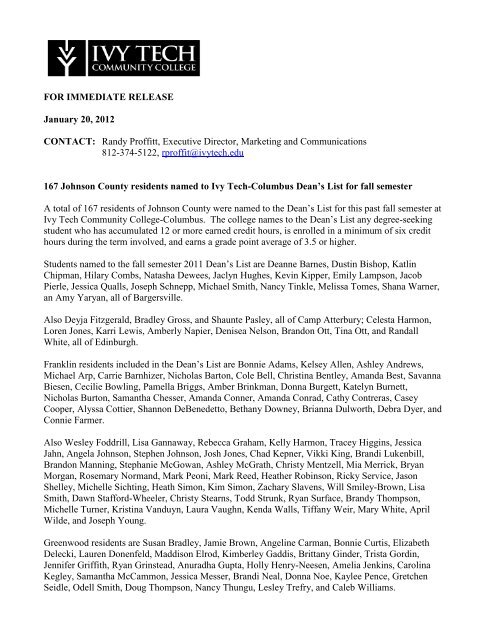 IVY TECH
COMMUNITY COLLEGE

FOR IMMEDIATE RELEASE

January 20, 2012

CONTACT: Randy Proffitt, Executive Director, Marketing and Communications
812-374-5122, rproffit@ivytech.edu

167 Johnson County residents named to Ivy Tech-Columbus Dean's List for fall semester

A total of 167 residents of Johnson County were named to the Dean's List for this past fall semester at Ivy Tech Community College-Columbus. The college names to the Dean's List any degree-seeking student who has accumulated 12 or more earned credit hours, is enrolled in a minimum of six credit hours during the term involved, and earns a grade point average of 3.5 or higher.

Students named to the fall semester 2011 Dean's List are Deanne Barnes, Dustin Bishop, Katlin Chipman, Hilary Combs, Natasha Dewees, Jaclyn Hughes, Kevin Kipper, Emily Lampson, Jacob Pierle, Jessica Qualls, Joseph Schnepp, Michael Smith, Nancy Tinkle, Melissa Tomes, Shana Warner, an Amy Yaryan, all of Bargersville.

Also Deyja Fitzgerald, Bradley Gross, and Shaunte Pasley, all of Camp Atterbury; Celesta Harmon, Loren Jones, Karri Lewis, Amberly Napier, Denisea Nelson, Brandon Ott, Tina Ott, and Randall White, all of Edinburgh.

Franklin residents included in the Dean's List are Bonnie Adams, Kelsey Allen, Ashley Andrews, Michael Arp, Carrie Barnhizer, Nicholas Barton, Cole Bell, Christina Bentley, Amanda Best, Savanna Biesen, Cecilie Bowling, Pamella Briggs, Amber Brinkman, Donna Burgett, Katelyn Burnett, Nicholas Burton, Samantha Chesser, Amanda Conner, Amanda Conrad, Cathy Contreras, Casey Cooper, Alyssa Cottier, Shannon DeBenedetto, Bethany Downey, Brianna Dulworth, Debra Dyer, and Connie Farmer.

Also Wesley Foddrill, Lisa Gannaway, Rebecca Graham, Kelly Harmon, Tracey Higgins, Jessica Jahn, Angela Johnson, Stephen Johnson, Josh Jones, Chad Kepner, Vikki King, Brandi Lukenbill, Brandon Manning, Stephanie McGowan, Ashley McGrath, Christy Mentzell, Mia Merrick, Bryan Morgan, Rosemary Normand, Mark Peoni, Mark Reed, Heather Robinson, Ricky Service, Jason Shelley, Michelle Sichting, Heath Simon, Kim Simon, Zachary Slavens, Will Smiley-Brown, Lisa Smith, Dawn Stafford-Wheeler, Christy Stearns, Todd Strunk, Ryan Surface, Brandy Thompson, Michelle Turner, Kristina Vanduyn, Laura Vaughn, Kenda Walls, Tiffany Weir, Mary White, April Wilde, and Joseph Young.

Greenwood residents are Susan Bradley, Jamie Brown, Angeline Carman, Bonnie Curtis, Elizabeth Delecki, Lauren Donenfeld, Maddison Elrod, Kimberley Gaddis, Brittany Ginder, Trista Gordin, Jennifer Griffith, Ryan Grinstead, Anuradha Gupta, Holly Henry-Neesen, Amelia Jenkins, Carolina Kegley, Samantha McCammon, Jessica Messer, Brandi Neal, Donna Noe, Kaylee Pence, Gretchen Seidle, Odell Smith, Doug Thompson, Nancy Thungu, Lesley Trefry, and Caleb Williams.